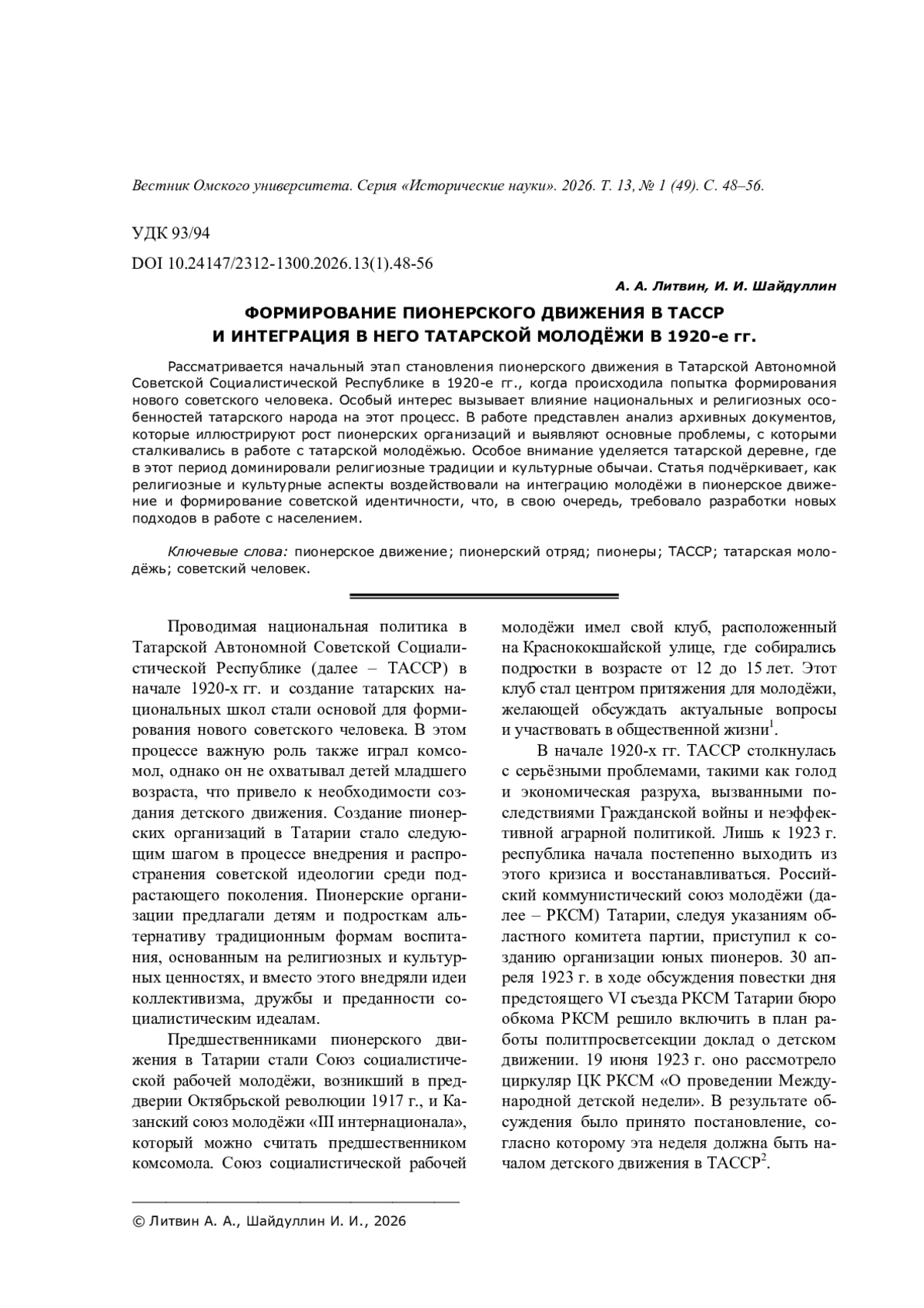 Вестник Омского университета. Серия «Исторические науки». 2026. Т. 13, № 1 (49). С. 48–56.

УДК 93/94

DOI 10.24147/2312-1300.2026.13(1).48-56

А. А. Литвин, И. И. Шайдуллин

ФОРМИРОВАНИЕ ПИОНЕРСКОГО ДВИЖЕНИЯ В ТАССР И ИНТЕГРАЦИЯ В НЕГО ТАТАРСКОЙ МОЛОДЁЖИ В 1920-е гг.

Рассматривается начальный этап становления пионерского движения в Татарской Автономной Советской Социалистической Республике в 1920-е гг., когда происходила попытка формирования нового советского человека. Особый интерес вызывает влияние национальных и религиозных особенностей татарского народа на этот процесс. В работе представлен анализ архивных документов, которые иллюстрируют рост пионерских организаций и выявляют основные проблемы, с которыми сталкивались в работе с татарской молодёжью. Особое внимание уделяется татарской деревне, где в этот период доминировали религиозные традиции и культурные обычаи. Статья подчёркивает, как религиозные и культурные аспекты воздействовали на интеграцию молодёжи в пионерское движение и формирование советской идентичности, что, в свою очередь, требовало разработки новых подходов в работе с населением.

Ключевые слова: пионерское движение; пионерский отряд; пионеры; ТАССР; татарская молодёжь; советский человек.

Проводимая национальная политика в Татарской Автономной Советской Социалистической Республике (далее – ТАССР) в начале 1920-х гг. и создание татарских национальных школ стали основой для формирования нового советского человека. В этом процессе важную роль также играл комсомол, однако он не охватывал детей младшего возраста, что привело к необходимости создания детского движения. Создание пионерских организаций в Татарии стало следующим шагом в процессе внедрения и распространения советской идеологии среди подрастающего поколения. Пионерские организации предлагали детям и подросткам альтернативу традиционным формам воспитания, основанным на религиозных и культурных ценностях, и вместо этого внедряли идеи коллективизма, дружбы и преданности социалистическим идеалам.

Предшественниками пионерского движения в Татарии стали Союз социалистической рабочей молодёжи, возникший в преддверии Октябрьской революции 1917 г., и Казанский союз молодёжи «III интернационала», который можно считать предшественником комсомола. Союз социалистической рабочей молодёжи имел свой клуб, расположенный на Краснококшайской улице, где собирались подростки в возрасте от 12 до 15 лет. Этот клуб стал центром притяжения для молодёжи, желающей обсуждать актуальные вопросы и участвовать в общественной жизни$^1$.

В начале 1920-х гг. ТАССР столкнулась с серьёзными проблемами, такими как голод и экономическая разруха, вызванными последствиями Гражданской войны и неэффективной аграрной политикой. Лишь к 1923 г. республика начала постепенно выходить из этого кризиса и восстанавливаться. Российский коммунистический союз молодёжи (далее – РКСМ) Татарии, следуя указаниям областного комитета партии, приступил к созданию организации юных пионеров. 30 апреля 1923 г. в ходе обсуждения повестки дня предстоящего VI съезда РКСМ Татарии бюро обкома РКСМ решило включить в план работы политпросветсекции доклад о детском движении. 19 июня 1923 г. оно рассмотрело циркуляр ЦК РКСМ «О проведении Международной детской недели». В результате обсуждения было принято постановление, согласно которому эта неделя должна быть началом детского движения в ТАССР$^2$.

© Литвин А. А., Шайдуллин И. И., 2026